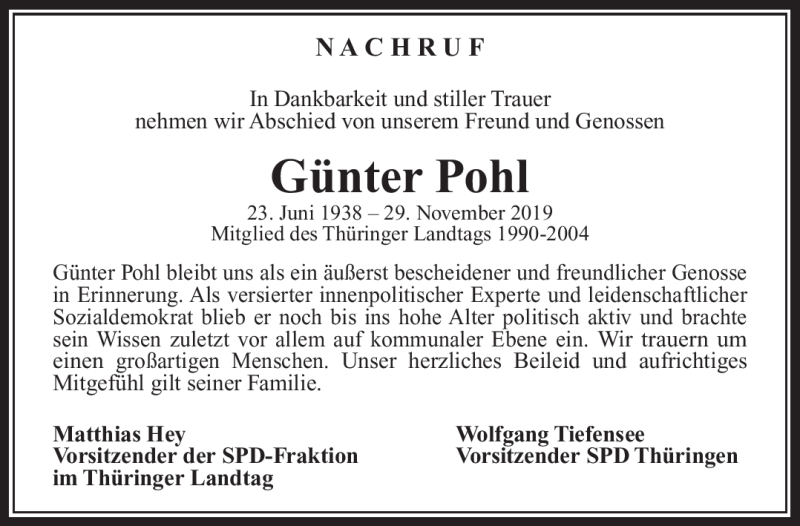 NACHRUF

In Dankbarkeit und stiller Trauer
nehmen wir Abschied von unserem Freund und Genossen

Günter Pohl

23. Juni 1938 – 29. November 2019
Mitglied des Thüringer Landtags 1990-2004

Günter Pohl bleibt uns als ein äußerst bescheidener und freundlicher Genosse in Erinnerung. Als versierter innenpolitischer Experte und leidenschaftlicher Sozialdemokrat blieb er noch bis ins hohe Alter politisch aktiv und brachte sein Wissen zuletzt vor allem auf kommunaler Ebene ein. Wir trauern um einen großartigen Menschen. Unser herzliches Beileid und aufrichtiges Mitgefühl gilt seiner Familie.

Matthias Hey
Vorsitzender der SPD-Fraktion
im Thüringer Landtag

Wolfgang Tiefensee
Vorsitzender SPD Thüringen